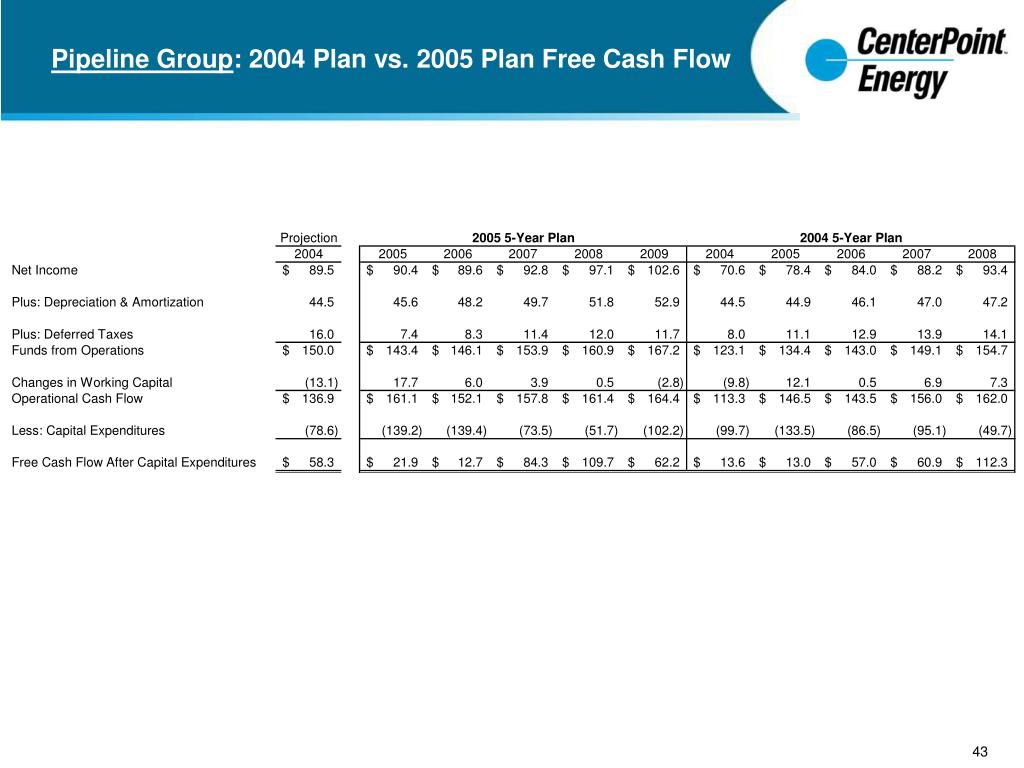 Pipeline Group: 2004 Plan vs. 2005 Plan Free Cash Flow

CenterPoint Energy

| | Projection | 2005 5-Year Plan | | | | | 2004 5-Year Plan | | | | |
|---|---|---|---|---|---|---|---|---|---|---|---|
| | 2004 | 2005 | 2006 | 2007 | 2008 | 2009 | 2004 | 2005 | 2006 | 2007 | 2008 |
| Net Income | \$ 89.5 | \$ 90.4 | \$ 89.6 | \$ 92.8 | \$ 97.1 | \$ 102.6 | \$ 70.6 | \$ 78.4 | \$ 84.0 | \$ 88.2 | \$ 93.4 |
| Plus: Depreciation & Amortization | 44.5 | 45.6 | 48.2 | 49.7 | 51.8 | 52.9 | 44.5 | 44.9 | 46.1 | 47.0 | 47.2 |
| Plus: Deferred Taxes | 16.0 | 7.4 | 8.3 | 11.4 | 12.0 | 11.7 | 8.0 | 11.1 | 12.9 | 13.9 | 14.1 |
| Funds from Operations | \$ 150.0 | \$ 143.4 | \$ 146.1 | \$ 153.9 | \$ 160.9 | \$ 167.2 | \$ 123.1 | \$ 134.4 | \$ 143.0 | \$ 149.1 | \$ 154.7 |
| Changes in Working Capital | (13.1) | 17.7 | 6.0 | 3.9 | 0.5 | (2.8) | (9.8) | 12.1 | 0.5 | 6.9 | 7.3 |
| Operational Cash Flow | \$ 136.9 | \$ 161.1 | \$ 152.1 | \$ 157.8 | \$ 161.4 | \$ 164.4 | \$ 113.3 | \$ 146.5 | \$ 143.5 | \$ 156.0 | \$ 162.0 |
| Less: Capital Expenditures | (78.6) | (139.2) | (139.4) | (73.5) | (51.7) | (102.2) | (99.7) | (133.5) | (86.5) | (95.1) | (49.7) |
| Free Cash Flow After Capital Expenditures | \$ 58.3 | \$ 21.9 | \$ 12.7 | \$ 84.3 | \$ 109.7 | \$ 62.2 | \$ 13.6 | \$ 13.0 | \$ 57.0 | \$ 60.9 | \$ 112.3 |

43